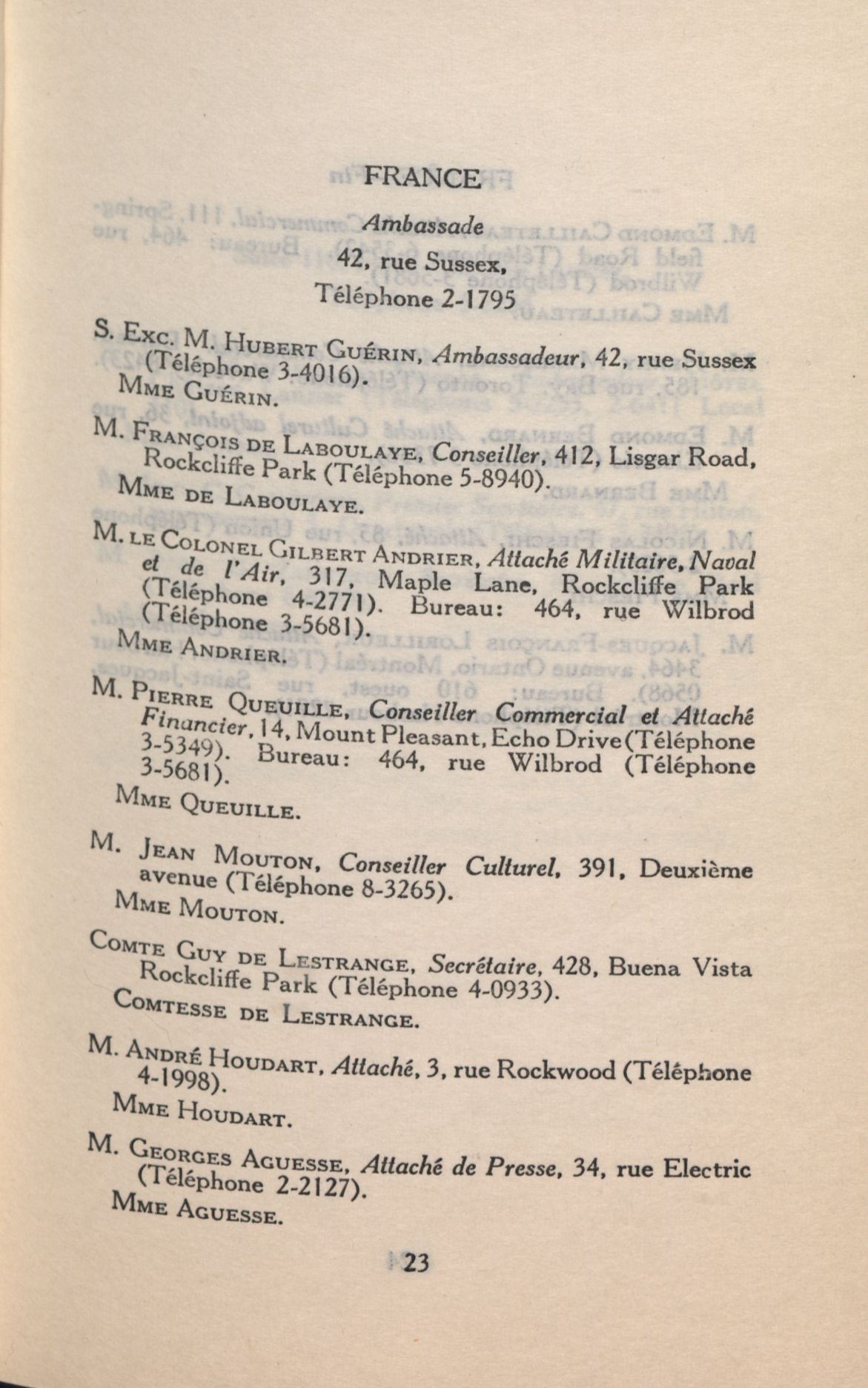 FRANCE

Ambassade

42, rue Sussex,

Téléphone 2-1795

S. Exc. M. Hubert Guérin, Ambassadeur, 42, rue Sussex (Téléphone 3-4016).

Mme Guérin.

M. François de Laboulaye, Conseiller, 412, Lisgar Road, Rockcliffe Park (Téléphone 5-8940).

Mme de Laboulaye.

M. le Colonel Gilbert Andrier, Attaché Militaire, Naval et de l'Air, 317, Maple Lane, Rockcliffe Park (Téléphone 4-2771). Bureau: 464, rue Wilbrod (Téléphone 3-5681).

Mme Andrier.

M. Pierre Queuille, Conseiller Commercial et Attaché Financier, 14, Mount Pleasant, Echo Drive (Téléphone 3-5349). Bureau: 464, rue Wilbrod (Téléphone 3-5681).

Mme Queuille.

M. Jean Mouton, Conseiller Culturel, 391, Deuxième avenue (Téléphone 8-3265).

Mme Mouton.

Comte Guy de Lestrange, Secrétaire, 428, Buena Vista Rockcliffe Park (Téléphone 4-0933).

Comtesse de Lestrange.

M. André Houdart, Attaché, 3, rue Rockwood (Téléphone 4-1998).

Mme Houdart.

M. Georges Aguesse, Attaché de Presse, 34, rue Electric (Téléphone 2-2127).

Mme Aguesse.

23